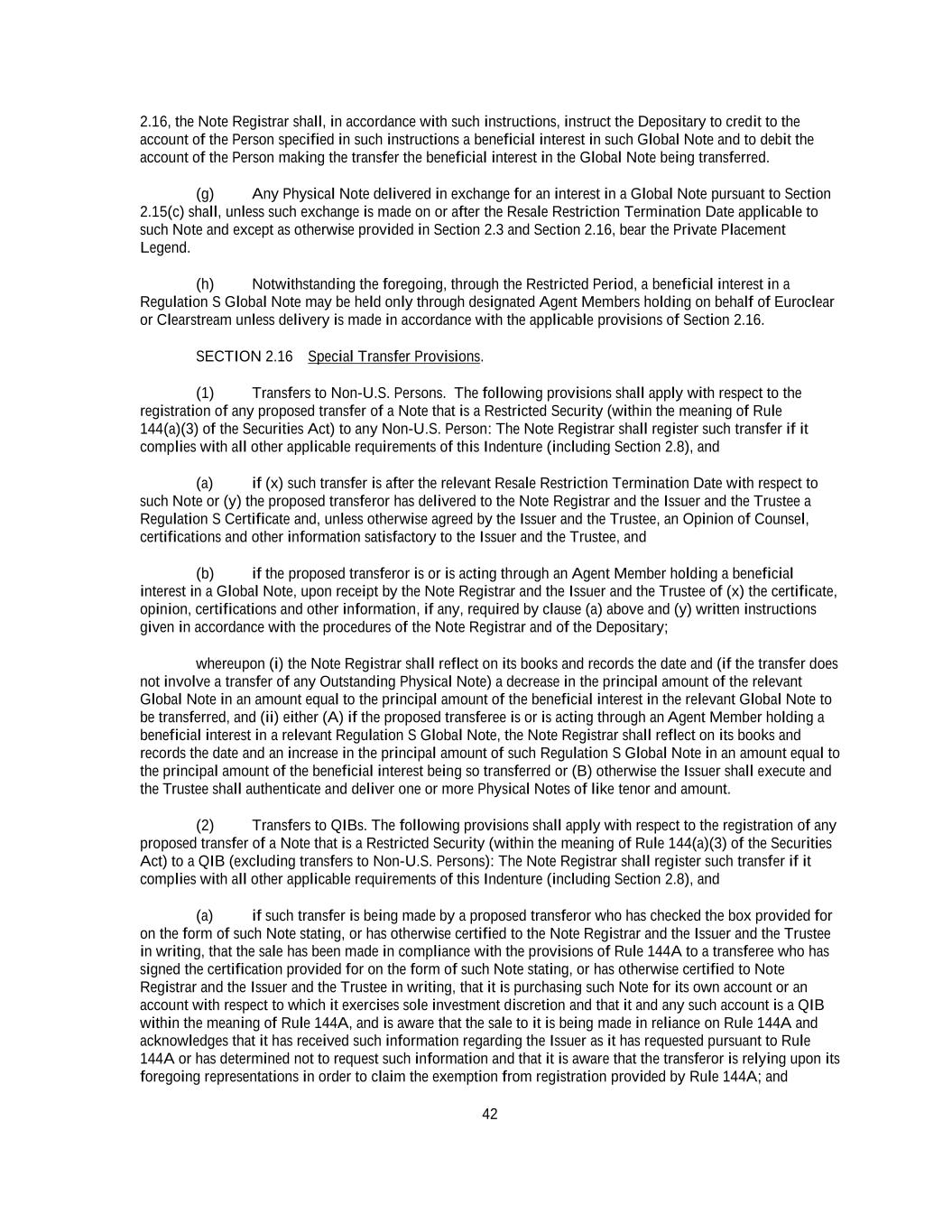 2.16, the Note Registrar shall, in accordance with such instructions, instruct the Depositary to credit to the account of the Person specified in such instructions a beneficial interest in such Global Note and to debit the account of the Person making the transfer the beneficial interest in the Global Note being transferred.

(g) Any Physical Note delivered in exchange for an interest in a Global Note pursuant to Section 2.15(c) shall, unless such exchange is made on or after the Resale Restriction Termination Date applicable to such Note and except as otherwise provided in Section 2.3 and Section 2.16, bear the Private Placement Legend.

(h) Notwithstanding the foregoing, through the Restricted Period, a beneficial interest in a Regulation S Global Note may be held only through designated Agent Members holding on behalf of Euroclear or Clearstream unless delivery is made in accordance with the applicable provisions of Section 2.16.

SECTION 2.16 Special Transfer Provisions.

(1) Transfers to Non-U.S. Persons. The following provisions shall apply with respect to the registration of any proposed transfer of a Note that is a Restricted Security (within the meaning of Rule 144(a)(3) of the Securities Act) to any Non-U.S. Person: The Note Registrar shall register such transfer if it complies with all other applicable requirements of this Indenture (including Section 2.8), and

(a) if (x) such transfer is after the relevant Resale Restriction Termination Date with respect to such Note or (y) the proposed transferor has delivered to the Note Registrar and the Issuer and the Trustee a Regulation S Certificate and, unless otherwise agreed by the Issuer and the Trustee, an Opinion of Counsel, certifications and other information satisfactory to the Issuer and the Trustee, and

(b) if the proposed transferor is or is acting through an Agent Member holding a beneficial interest in a Global Note, upon receipt by the Note Registrar and the Issuer and the Trustee of (x) the certificate, opinion, certifications and other information, if any, required by clause (a) above and (y) written instructions given in accordance with the procedures of the Note Registrar and of the Depositary;

whereupon (i) the Note Registrar shall reflect on its books and records the date and (if the transfer does not involve a transfer of any Outstanding Physical Note) a decrease in the principal amount of the relevant Global Note in an amount equal to the principal amount of the beneficial interest in the relevant Global Note to be transferred, and (ii) either (A) if the proposed transferee is or is acting through an Agent Member holding a beneficial interest in a relevant Regulation S Global Note, the Note Registrar shall reflect on its books and records the date and an increase in the principal amount of such Regulation S Global Note in an amount equal to the principal amount of the beneficial interest being so transferred or (B) otherwise the Issuer shall execute and the Trustee shall authenticate and deliver one or more Physical Notes of like tenor and amount.

(2) Transfers to QIBs. The following provisions shall apply with respect to the registration of any proposed transfer of a Note that is a Restricted Security (within the meaning of Rule 144(a)(3) of the Securities Act) to a QIB (excluding transfers to Non-U.S. Persons): The Note Registrar shall register such transfer if it complies with all other applicable requirements of this Indenture (including Section 2.8), and

(a) if such transfer is being made by a proposed transferor who has checked the box provided for on the form of such Note stating, or has otherwise certified to the Note Registrar and the Issuer and the Trustee in writing, that the sale has been made in compliance with the provisions of Rule 144A to a transferee who has signed the certification provided for on the form of such Note stating, or has otherwise certified to Note Registrar and the Issuer and the Trustee in writing, that it is purchasing such Note for its own account or an account with respect to which it exercises sole investment discretion and that it and any such account is a QIB within the meaning of Rule 144A, and is aware that the sale to it is being made in reliance on Rule 144A and acknowledges that it has received such information regarding the Issuer as it has requested pursuant to Rule 144A or has determined not to request such information and that it is aware that the transferor is relying upon its foregoing representations in order to claim the exemption from registration provided by Rule 144A; and

42